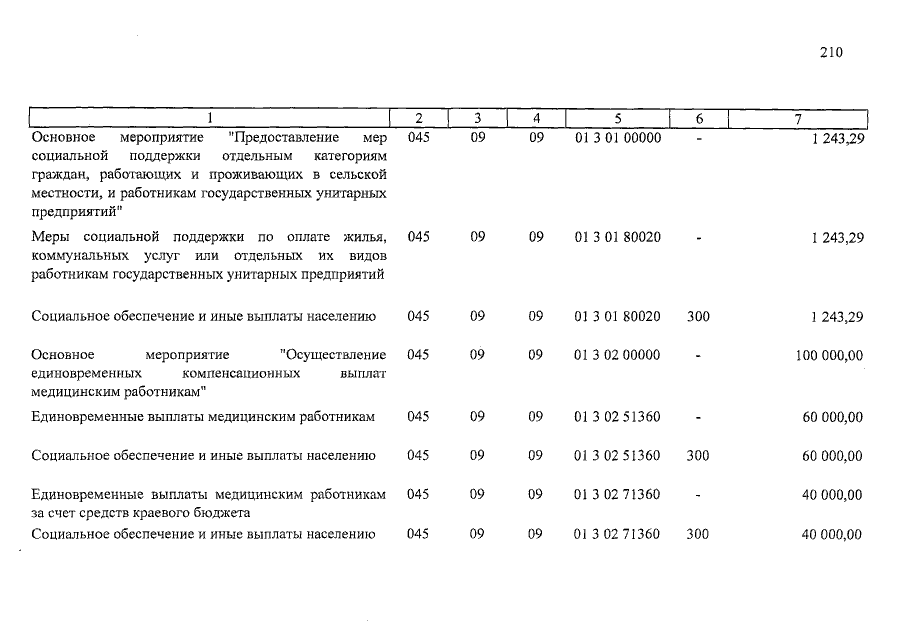 210

| 1 | 2 | 3 | 4 | 5 | 6 | 7 |
|---|---|---|---|---|---|---|
| Основное мероприятие "Предоставление мер социальной поддержки отдельным категориям граждан, работающих и проживающих в сельской местности, и работникам государственных унитарных предприятий" | 045 | 09 | 09 | 01 3 01 00000 | - | 1 243,29 |
| Меры социальной поддержки по оплате жилья, коммунальных услуг или отдельных их видов работникам государственных унитарных предприятий | 045 | 09 | 09 | 01 3 01 80020 | - | 1 243,29 |
| Социальное обеспечение и иные выплаты населению | 045 | 09 | 09 | 01 3 01 80020 | 300 | 1 243,29 |
| Основное мероприятие "Осуществление единовременных компенсационных выплат медицинским работникам" | 045 | 09 | 09 | 01 3 02 00000 | - | 100 000,00 |
| Единовременные выплаты медицинским работникам | 045 | 09 | 09 | 01 3 02 51360 | - | 60 000,00 |
| Социальное обеспечение и иные выплаты населению | 045 | 09 | 09 | 01 3 02 51360 | 300 | 60 000,00 |
| Единовременные выплаты медицинским работникам за счет средств краевого бюджета | 045 | 09 | 09 | 01 3 02 71360 | - | 40 000,00 |
| Социальное обеспечение и иные выплаты населению | 045 | 09 | 09 | 01 3 02 71360 | 300 | 40 000,00 |